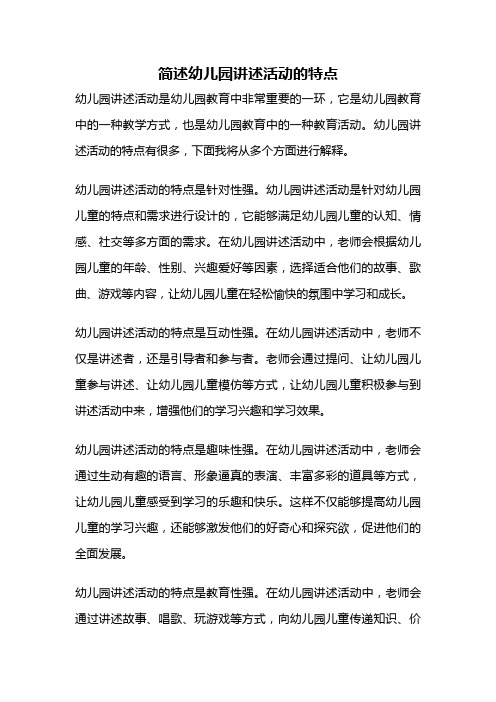 简述幼儿园讲述活动的特点

幼儿园讲述活动是幼儿园教育中非常重要的一环，它是幼儿园教育中的一种教学方式，也是幼儿园教育中的一种教育活动。幼儿园讲述活动的特点有很多，下面我将从多个方面进行解释。

幼儿园讲述活动的特点是针对性强。幼儿园讲述活动是针对幼儿园儿童的特点和需求进行设计的，它能够满足幼儿园儿童的认知、情感、社交等多方面的需求。在幼儿园讲述活动中，老师会根据幼儿园儿童的年龄、性别、兴趣爱好等因素，选择适合他们的故事、歌曲、游戏等内容，让幼儿园儿童在轻松愉快的氛围中学习和成长。

幼儿园讲述活动的特点是互动性强。在幼儿园讲述活动中，老师不仅是讲述者，还是引导者和参与者。老师会通过提问、让幼儿园儿童参与讲述、让幼儿园儿童模仿等方式，让幼儿园儿童积极参与到讲述活动中来，增强他们的学习兴趣和学习效果。

幼儿园讲述活动的特点是趣味性强。在幼儿园讲述活动中，老师会通过生动有趣的语言、形象逼真的表演、丰富多彩的道具等方式，让幼儿园儿童感受到学习的乐趣和快乐。这样不仅能够提高幼儿园儿童的学习兴趣，还能够激发他们的好奇心和探究欲，促进他们的全面发展。

幼儿园讲述活动的特点是教育性强。在幼儿园讲述活动中，老师会通过讲述故事、唱歌、玩游戏等方式，向幼儿园儿童传递知识、价